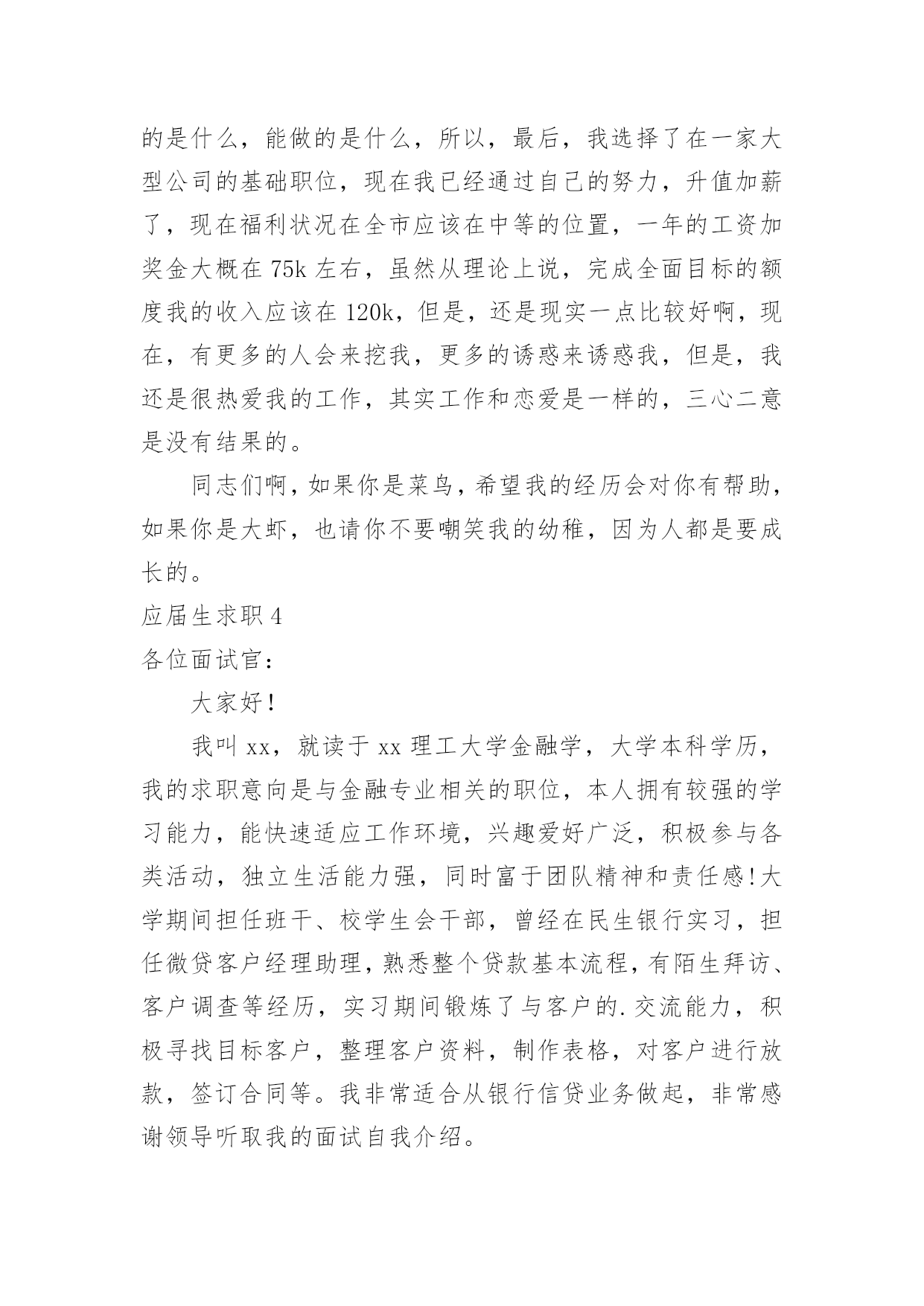 的是什么，能做的是什么，所以，最后，我选择了在一家大型公司的基础职位，现在我已经通过自己的努力，升值加薪了，现在福利状况在全市应该在中等的位置，一年的工资加奖金大概在 75k 左右，虽然从理论上说，完成全面目标的额度我的收入应该在 120k，但是，还是现实一点比较好啊，现在，有更多的人会来挖我，更多的诱惑来诱惑我，但是，我还是很热爱我的工作，其实工作和恋爱是一样的，三心二意是没有结果的。

同志们啊，如果你是菜鸟，希望我的经历会对你有帮助，如果你是大虾，也请你不要嘲笑我的幼稚，因为人都是要成长的。

应届生求职 4

各位面试官：

大家好！

我叫 xx，就读于 xx 理工大学金融学，大学本科学历，我的求职意向是与金融专业相关的职位，本人拥有较强的学习能力，能快速适应工作环境，兴趣爱好广泛，积极参与各类活动，独立生活能力强，同时富于团队精神和责任感！大学期间担任班干、校学生会干部，曾经在民生银行实习，担任微贷客户经理助理，熟悉整个贷款基本流程，有陌生拜访、客户调查等经历，实习期间锻炼了与客户的.交流能力，积极寻找目标客户，整理客户资料，制作表格，对客户进行放款，签订合同等。我非常适合从银行信贷业务做起，非常感谢领导听取我的面试自我介绍。